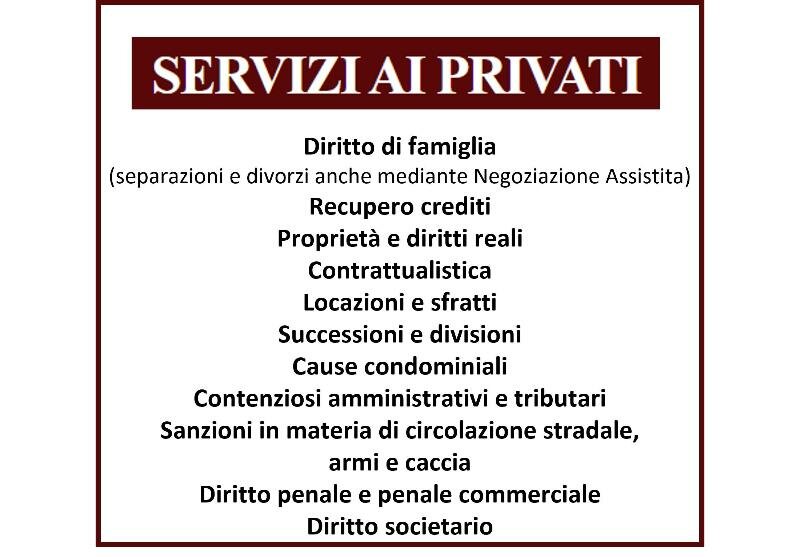 SERVIZI AI PRIVATI

Diritto di famiglia
(separazioni e divorzi anche mediante Negoziazione Assistita)
Recupero crediti
Proprietà e diritti reali
Contrattualistica
Locazioni e sfratti
Successioni e divisioni
Cause condominiali
Contenziosi amministrativi e tributari
Sanzioni in materia di circolazione stradale, armi e caccia
Diritto penale e penale commerciale
Diritto societario